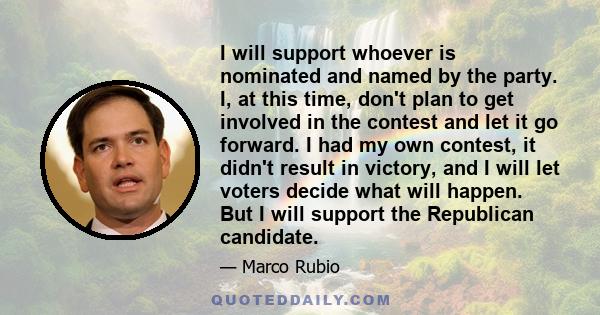 I will support whoever is nominated and named by the party. I, at this time, don't plan to get involved in the contest and let it go forward. I had my own contest, it didn't result in victory, and I will let voters decide what will happen. But I will support the Republican candidate.

— Marco Rubio

QUOTEDDAILY.COM